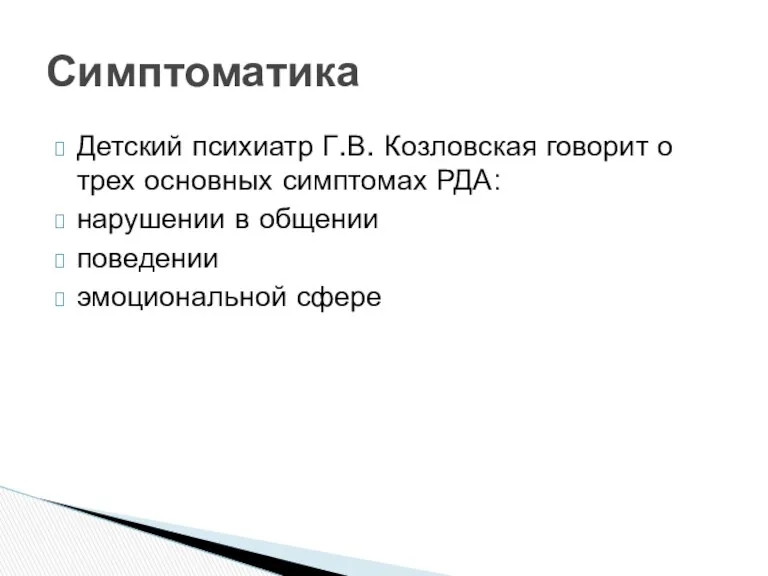 Симптоматика

Детский психиатр Г.В. Козловская говорит о трех основных симптомах РДА:

нарушении в общении

поведении

эмоциональной сфере